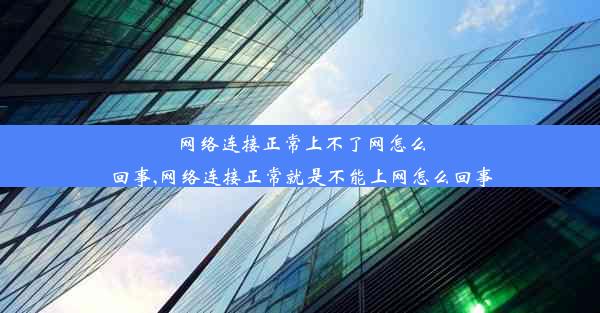 网络连接正常上不了网怎么回事,网络连接正常就是不能上网怎么回事